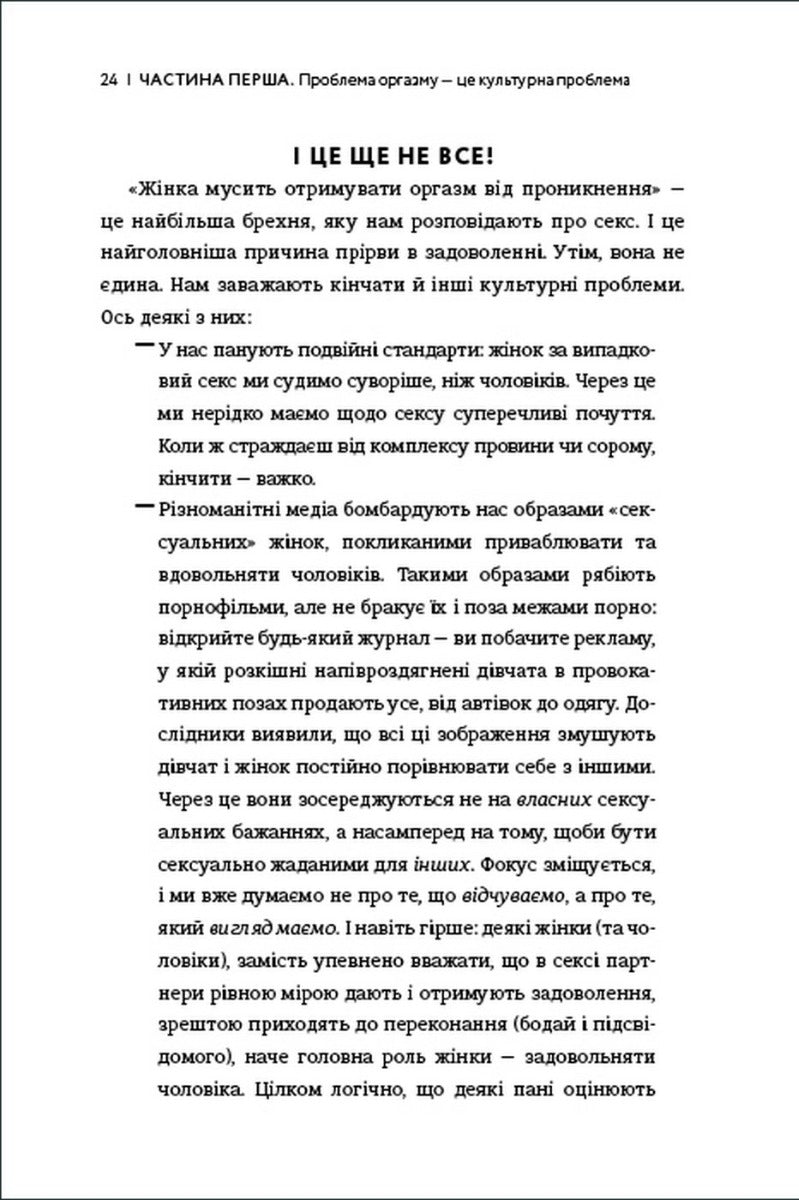 24 | ЧАСТИНА ПЕРША. Проблема оргазму — це культурна проблема

І ЦЕ ЩЕ НЕ ВСЕ!

«Жінка мусить отримувати оргазм від проникнення» — це найбільша брехня, яку нам розповідають про секс. І це найголовніша причина прірви в задоволенні. Утім, вона не єдина. Нам заважають кінчати й інші культурні проблеми. Ось деякі з них:

— У нас панують подвійні стандарти: жінок за випадковий секс ми судимо суворіше, ніж чоловіків. Через це ми нерідко маємо щодо сексу суперечливі почуття. Коли ж страждаєш від комплексу провини чи сорому, кінчити — важко.

— Різноманітні медіа бомбардують нас образами «сексуальних» жінок, покликаними приваблювати та вдовольняти чоловіків. Такими образами рябіють порнофільми, але не бракує їх і поза межами порно: відкрийте будь-який журнал — ви побачите рекламу, у якій розкішні напівроздягнені дівчата в провокативних позах продають усе, від автівок до одягу. Дослідники виявили, що всі ці зображення змушують дівчат і жінок постійно порівнювати себе з іншими. Через це вони зосереджуються не на власних сексуальних бажаннях, а насамперед на тому, щоби бути сексуально жаданими для інших. Фокус зміщується, і ми вже думаємо не про те, що відчуваємо, а про те, який вигляд маємо. І навіть гірше: деякі жінки (та чоловіки), замість упевнено вважати, що в сексі партнери рівною мірою дають і отримують задоволення, зрештою приходять до переконання (бодай і підсвідомого), наче головна роль жінки — задовольняти чоловіка. Цілком логічно, що деякі пані оцінюють